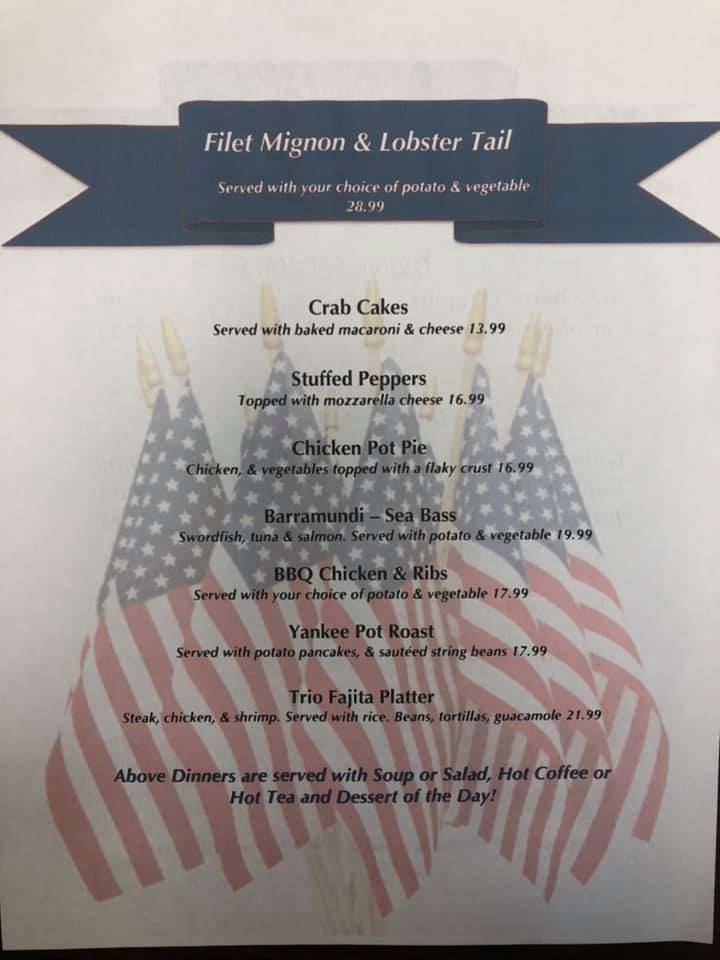 Filet Mignon & Lobster Tail

Served with your choice of potato & vegetable
28.99

Crab Cakes
Served with baked macaroni & cheese 13.99

Stuffed Peppers
Topped with mozzarella cheese 16.99

Chicken Pot Pie
Chicken, & vegetables topped with a flaky crust 16.99

Barramundi – Sea Bass
Swordfish, tuna & salmon. Served with potato & vegetable 19.99

BBQ Chicken & Ribs
Served with your choice of potato & vegetable 17.99

Yankee Pot Roast
Served with potato pancakes, & sautéed string beans 17.99

Trio Fajita Platter
Steak, chicken, & shrimp. Served with rice. Beans, tortillas, guacamole 21.99

Above Dinners are served with Soup or Salad, Hot Coffee or Hot Tea and Dessert of the Day!